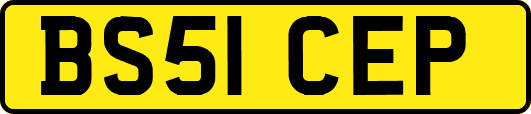 BS51 CEP